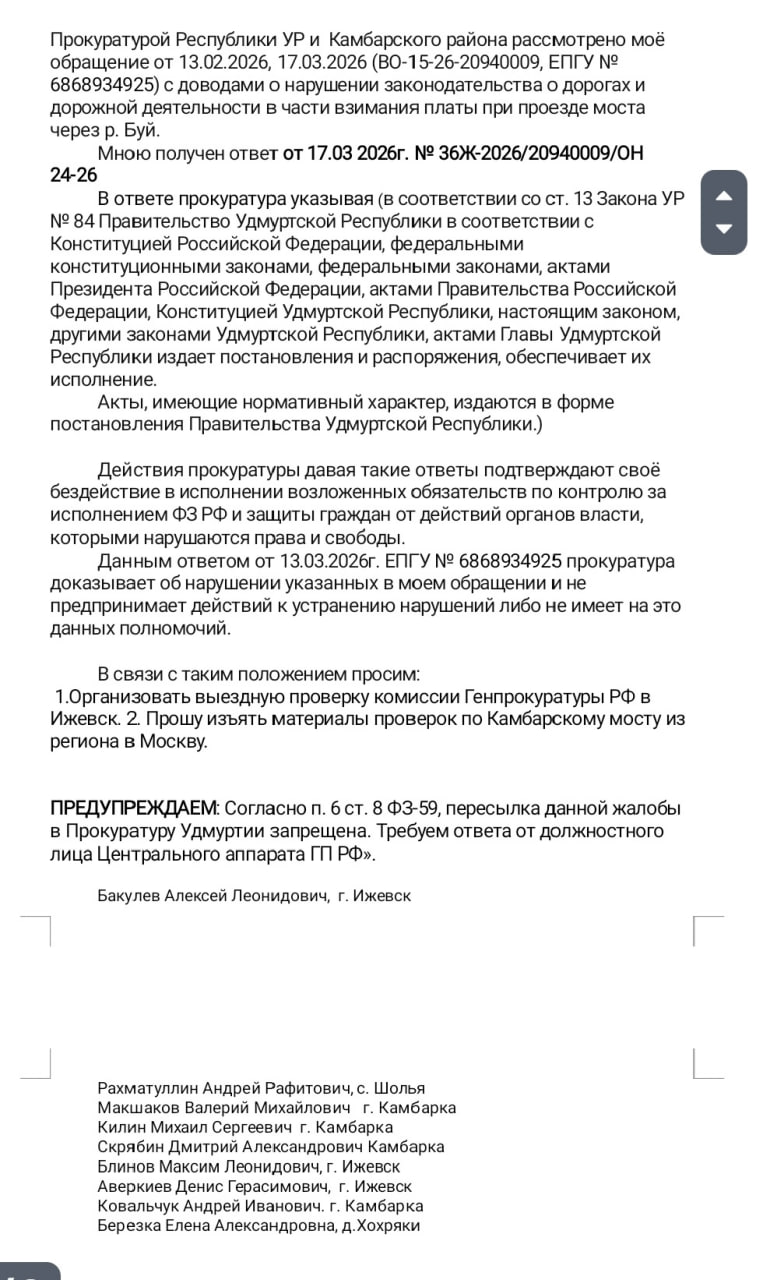 Прокуратурой Республики УР и Камбарского района рассмотрено моё обращение от 13.02.2026, 17.03.2026 (ВО-15-26-20940009, ЕПГУ № 6868934925) с доводами о нарушении законодательства о дорогах и дорожной деятельности в части взимания платы при проезде моста через р. Буй.

Мною получен ответ от 17.03 2026г. № 36Ж-2026/20940009/ОН 24-26

В ответе прокуратура указывая (в соответствии со ст. 13 Закона УР № 84 Правительство Удмуртской Республики в соответствии с Конституцией Российской Федерации, федеральными конституционными законами, федеральными законами, актами Президента Российской Федерации, актами Правительства Российской Федерации, Конституцией Удмуртской Республики, настоящим законом, другими законами Удмуртской Республики, актами Главы Удмуртской Республики издает постановления и распоряжения, обеспечивает их исполнение.

Акты, имеющие нормативный характер, издаются в форме постановления Правительства Удмуртской Республики.)

Действия прокуратуры давая такие ответы подтверждают своё бездействие в исполнении возложенных обязательств по контролю за исполнением ФЗ РФ и защиты граждан от действий органов власти, которыми нарушаются права и свободы.

Данным ответом от 13.03.2026г. ЕПГУ № 6868934925 прокуратура доказывает об нарушении указанных в моем обращении и не предпринимает действий к устранению нарушений либо не имеет на это данных полномочий.

В связи с таким положением просим:
1.Организовать выездную проверку комиссии Генпрокуратуры РФ в Ижевск. 2. Прошу изъять материалы проверок по Камбарскому мосту из региона в Москву.

ПРЕДУПРЕЖДАЕМ: Согласно п. 6 ст. 8 ФЗ-59, пересылка данной жалобы в Прокуратуру Удмуртии запрещена. Требуем ответа от должностного лица Центрального аппарата ГП РФ».

Бакулев Алексей Леонидович, г. Ижевск

Рахматуллин Андрей Рафитович, с. Шолья
Макшаков Валерий Михайлович г. Камбарка
Килин Михаил Сергеевич г. Камбарка
Скрябин Дмитрий Александрович Камбарка
Блинов Максим Леонидович, г. Ижевск
Аверкиев Денис Герасимович, г. Ижевск
Ковальчук Андрей Иванович. г. Камбарка
Березка Елена Александровна, д.Хохряки